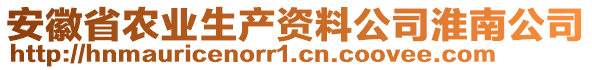 安徽省农业生产资料公司淮南公司
http://hnmauricenorr1.cn.coovee.com